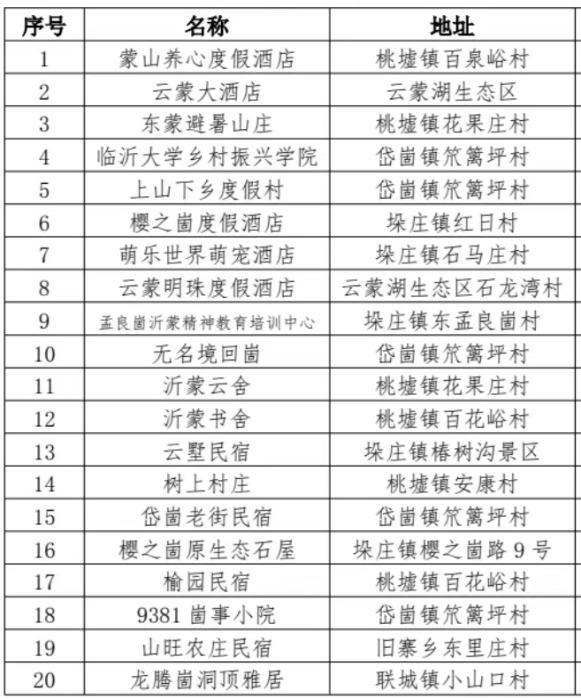 | 序号 | 名称 | 地址 |
|---|---|---|
| 1 | 蒙山养心度假酒店 | 桃墟镇百泉峪村 |
| 2 | 云蒙大酒店 | 云蒙湖生态区 |
| 3 | 东蒙避暑山庄 | 桃墟镇花果庄村 |
| 4 | 临沂大学乡村振兴学院 | 岱崮镇笊篱坪村 |
| 5 | 上山下乡度假村 | 岱崮镇笊篱坪村 |
| 6 | 樱之崮度假酒店 | 垛庄镇红日村 |
| 7 | 萌乐世界萌宠酒店 | 垛庄镇石马庄村 |
| 8 | 云蒙明珠度假酒店 | 云蒙湖生态区石龙湾村 |
| 9 | 孟良崮沂蒙精神教育培训中心 | 垛庄镇东孟良崮村 |
| 10 | 无名境回崮 | 岱崮镇笊篱坪村 |
| 11 | 沂蒙云舍 | 桃墟镇花果庄村 |
| 12 | 沂蒙书舍 | 桃墟镇百花峪村 |
| 13 | 云墅民宿 | 垛庄镇椿树沟景区 |
| 14 | 树上村庄 | 桃墟镇安康村 |
| 15 | 岱崮老街民宿 | 岱崮镇笊篱坪村 |
| 16 | 樱之崮原生态石屋 | 垛庄镇樱之崮路 9 号 |
| 17 | 榆园民宿 | 桃墟镇百花峪村 |
| 18 | 9381 崮事小院 | 岱崮镇笊篱坪村 |
| 19 | 山旺农庄民宿 | 旧寨乡东里庄村 |
| 20 | 龙腾崮洞顶雅居 | 联城镇小山口村 |